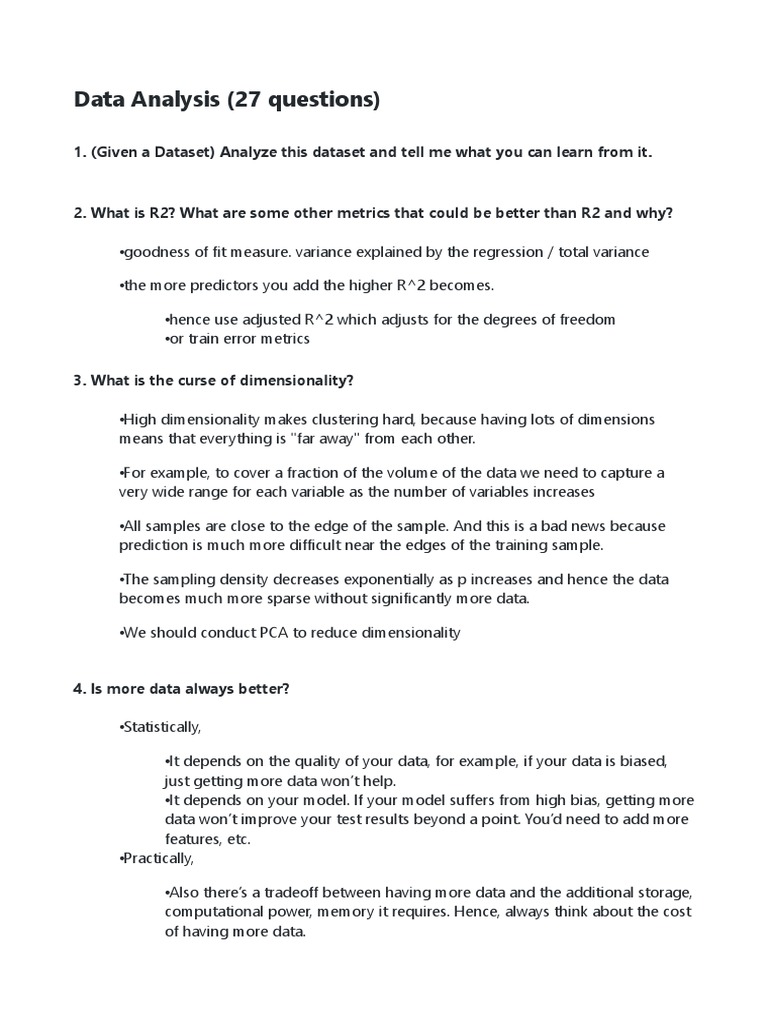 Data Analysis (27 questions)

1. (Given a Dataset) Analyze this dataset and tell me what you can learn from it.

2. What is R2? What are some other metrics that could be better than R2 and why?

•goodness of fit measure. variance explained by the regression / total variance

•the more predictors you add the higher R^2 becomes.

•hence use adjusted R^2 which adjusts for the degrees of freedom
•or train error metrics

3. What is the curse of dimensionality?

•High dimensionality makes clustering hard, because having lots of dimensions means that everything is "far away" from each other.

•For example, to cover a fraction of the volume of the data we need to capture a very wide range for each variable as the number of variables increases

•All samples are close to the edge of the sample. And this is a bad news because prediction is much more difficult near the edges of the training sample.

•The sampling density decreases exponentially as p increases and hence the data becomes much more sparse without significantly more data.

•We should conduct PCA to reduce dimensionality

4. Is more data always better?

•Statistically,

•It depends on the quality of your data, for example, if your data is biased, just getting more data won't help.
•It depends on your model. If your model suffers from high bias, getting more data won't improve your test results beyond a point. You'd need to add more features, etc.
•Practically,

•Also there's a tradeoff between having more data and the additional storage, computational power, memory it requires. Hence, always think about the cost of having more data.